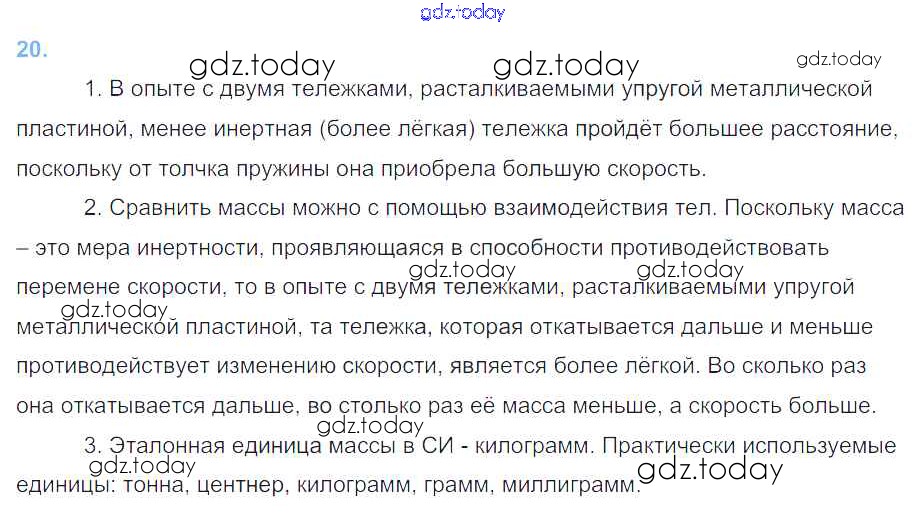 20.

1. В опыте с двумя тележками, расталкиваемыми упругой металлической пластиной, менее инертная (более лёгкая) тележка пройдёт большее расстояние, поскольку от толчка пружины она приобрела большую скорость.

2. Сравнить массы можно с помощью взаимодействия тел. Поскольку масса – это мера инертности, проявляющаяся в способности противодействовать перемене скорости, то в опыте с двумя тележками, расталкиваемыми упругой металлической пластиной, та тележка, которая откатывается дальше и меньше противодействует изменению скорости, является более лёгкой. Во сколько раз она откатывается дальше, во столько раз её масса меньше, а скорость больше.

3. Эталонная единица массы в СИ - килограмм. Практически используемые единицы: тонна, центнер, килограмм, грамм, миллиграмм.

gdz.today